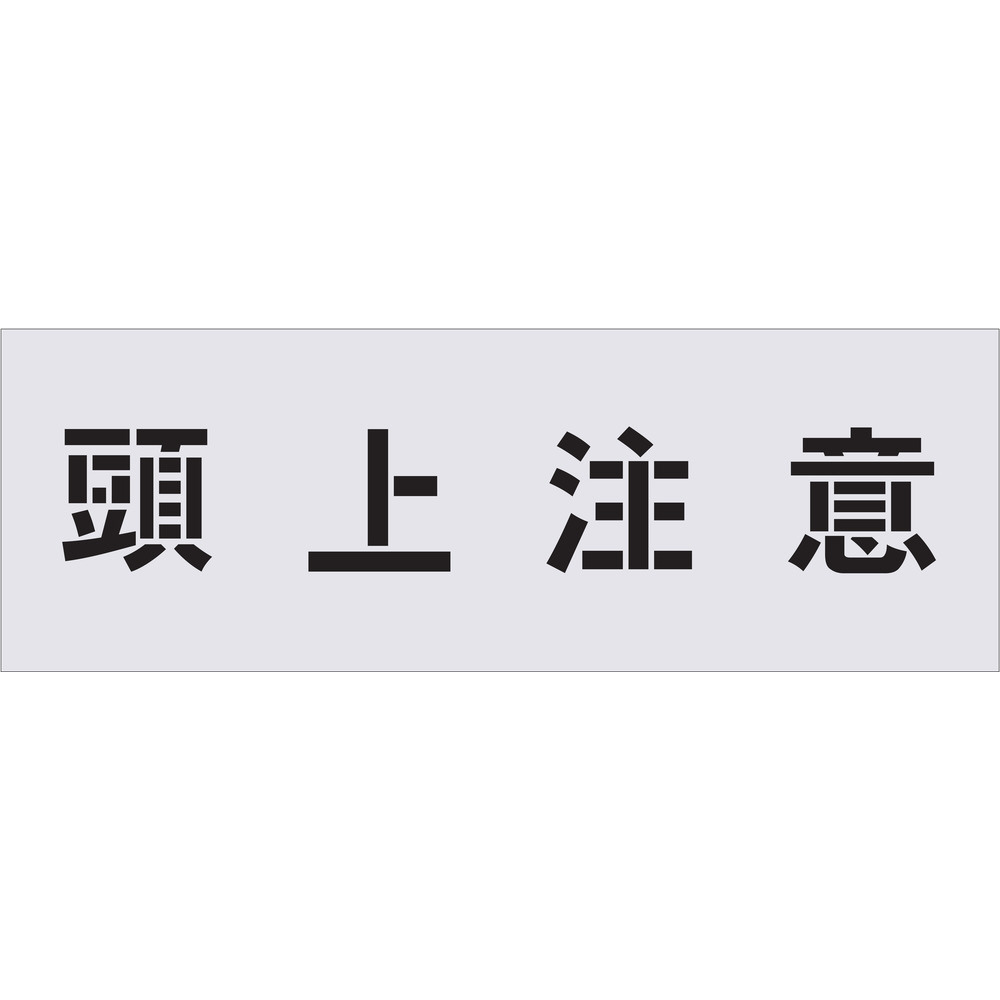 頭上注意